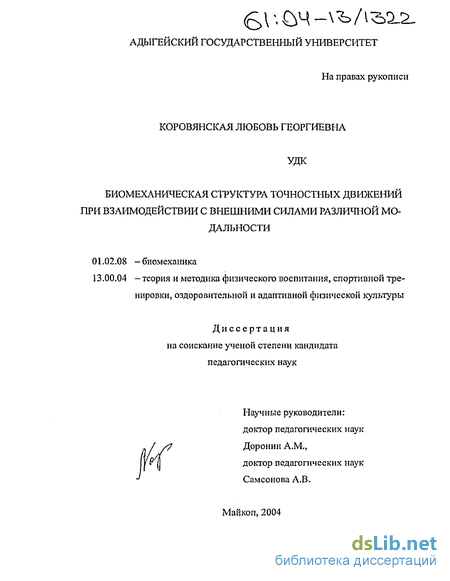 61:04-13/1322

АДЫГЕЙСКИЙ ГОСУДАРСТВЕННЫЙ УНИВЕРСИТЕТ

На правах рукописи

КОРОВЯНСКАЯ ЛЮБОВЬ ГЕОРГИЕВНА

УДК

БИОМЕХАНИЧЕСКАЯ СТРУКТУРА ТОЧНОСТНЫХ ДВИЖЕНИЙ ПРИ ВЗАИМОДЕЙСТВИИ С ВНЕШНИМИ СИЛАМИ РАЗЛИЧНОЙ МОДАЛЬНОСТИ

01.02.08 – биомеханика
13.00.04 – теория и методика физического воспитания, спортивной тренировки, оздоровительной и адаптивной физической культуры

Диссертация
на соискание ученой степени кандидата
педагогических наук

Научные руководители:
доктор педагогических наук
Доронин А.М.,
доктор педагогических наук
Самсонова А.В.

Майкоп, 2004

dsLib.net
библиотека диссертаций